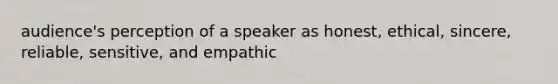 audience's perception of a speaker as honest, ethical, sincere, reliable, sensitive, and empathic